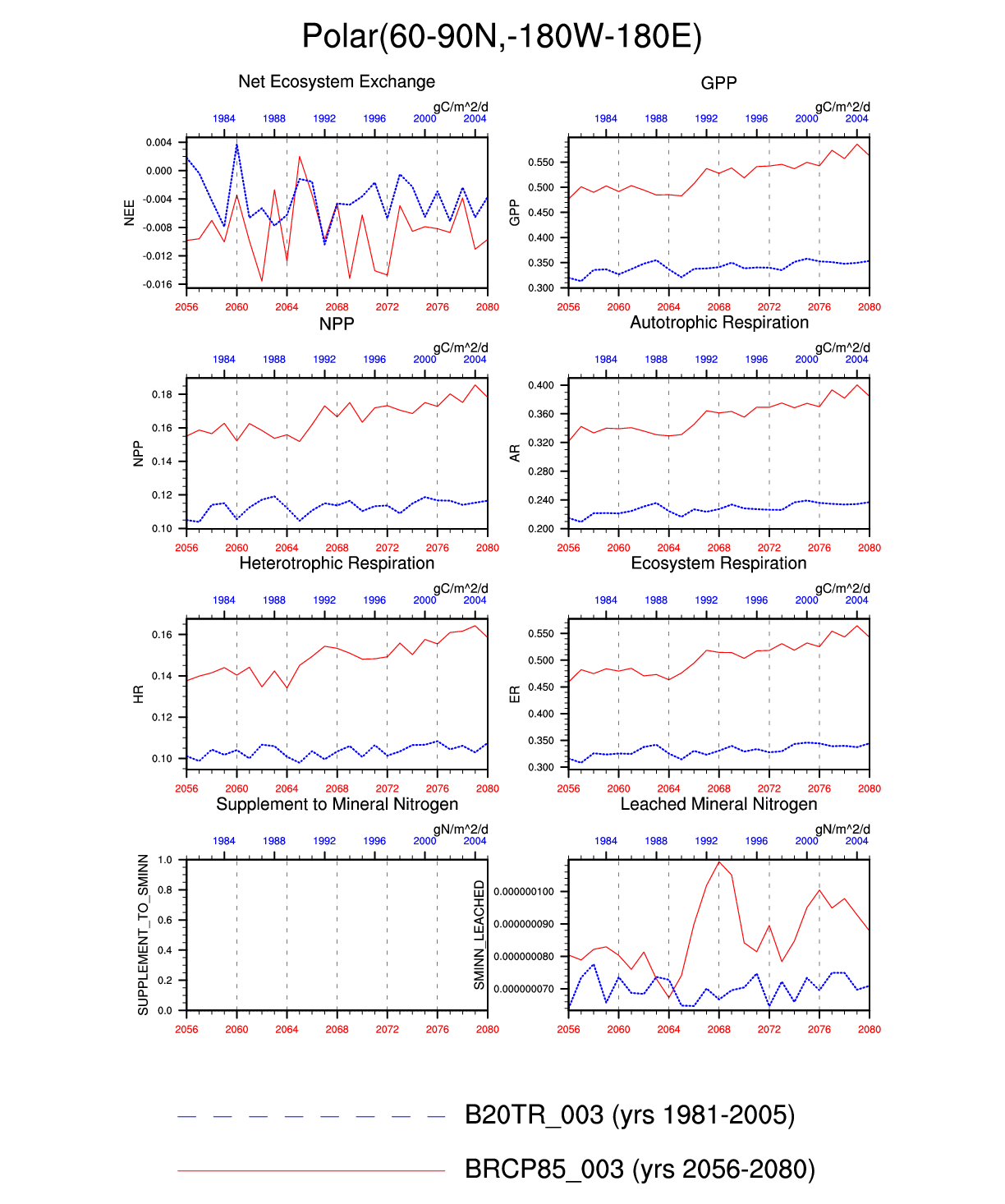 Polar(60-90N,-180W-180E)

Net Ecosystem Exchange

gC/m^2/d

1984 1988 1992 1996 2000 2004

NEE

0.004
0.000
-0.004
-0.008
-0.012
-0.016

2056 2060 2064 2068 2072 2076 2080

GPP

gC/m^2/d

1984 1988 1992 1996 2000 2004

GPP

0.550
0.500
0.450
0.400
0.350
0.300

2056 2060 2064 2068 2072 2076 2080

NPP

gC/m^2/d

1984 1988 1992 1996 2000 2004

NPP

0.18
0.16
0.14
0.12
0.10

2056 2060 2064 2068 2072 2076 2080

Autotrophic Respiration

gC/m^2/d

1984 1988 1992 1996 2000 2004

AR

0.400
0.360
0.320
0.280
0.240
0.200

2056 2060 2064 2068 2072 2076 2080

Heterotrophic Respiration

gC/m^2/d

1984 1988 1992 1996 2000 2004

HR

0.16
0.14
0.12
0.10

2056 2060 2064 2068 2072 2076 2080

Ecosystem Respiration

gC/m^2/d

1984 1988 1992 1996 2000 2004

ER

0.550
0.500
0.450
0.400
0.350
0.300

2056 2060 2064 2068 2072 2076 2080

Supplement to Mineral Nitrogen

gN/m^2/d

1984 1988 1992 1996 2000 2004

SUPPLEMENT_TO_SMINN

1.0
0.8
0.6
0.4
0.2
0.0

2056 2060 2064 2068 2072 2076 2080

Leached Mineral Nitrogen

gN/m^2/d

1984 1988 1992 1996 2000 2004

SMINN_LEACHED

0.000000100
0.000000090
0.000000080
0.000000070

2056 2060 2064 2068 2072 2076 2080

B20TR_003 (yrs 1981-2005)

BRCP85_003 (yrs 2056-2080)